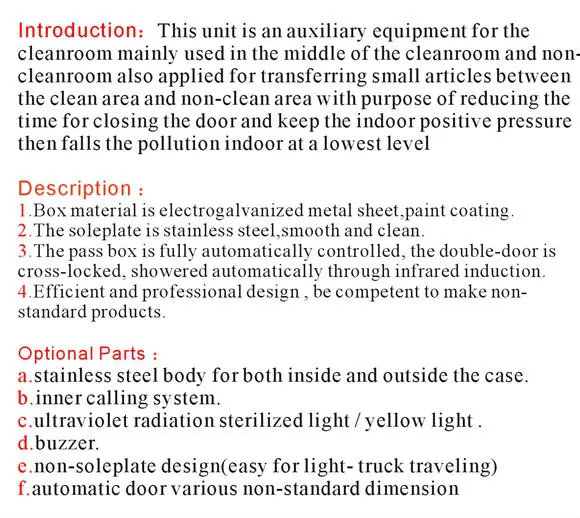 Introduction： This unit is an auxiliary equipment for the cleanroom mainly used in the middle of the cleanroom and non-cleanroom also applied for transferring small articles between the clean area and non-clean area with purpose of reducing the time for closing the door and keep the indoor positive pressure then falls the pollution indoor at a lowest level

Description：
1.Box material is electrogalvanized metal sheet,paint coating.
2.The soleplate is stainless steel,smooth and clean.
3.The pass box is fully automatically controlled, the double-door is cross-locked, showered automatically through infrared induction.
4.Efficient and professional design , be competent to make non-standard products.

Optional Parts：
a.stainless steel body for both inside and outside the case.
b.inner calling system.
c.ultraviolet radiation sterilized light / yellow light .
d.buzzer.
e.non-soleplate design(easy for light- truck traveling)
f.automatic door various non-standard dimension